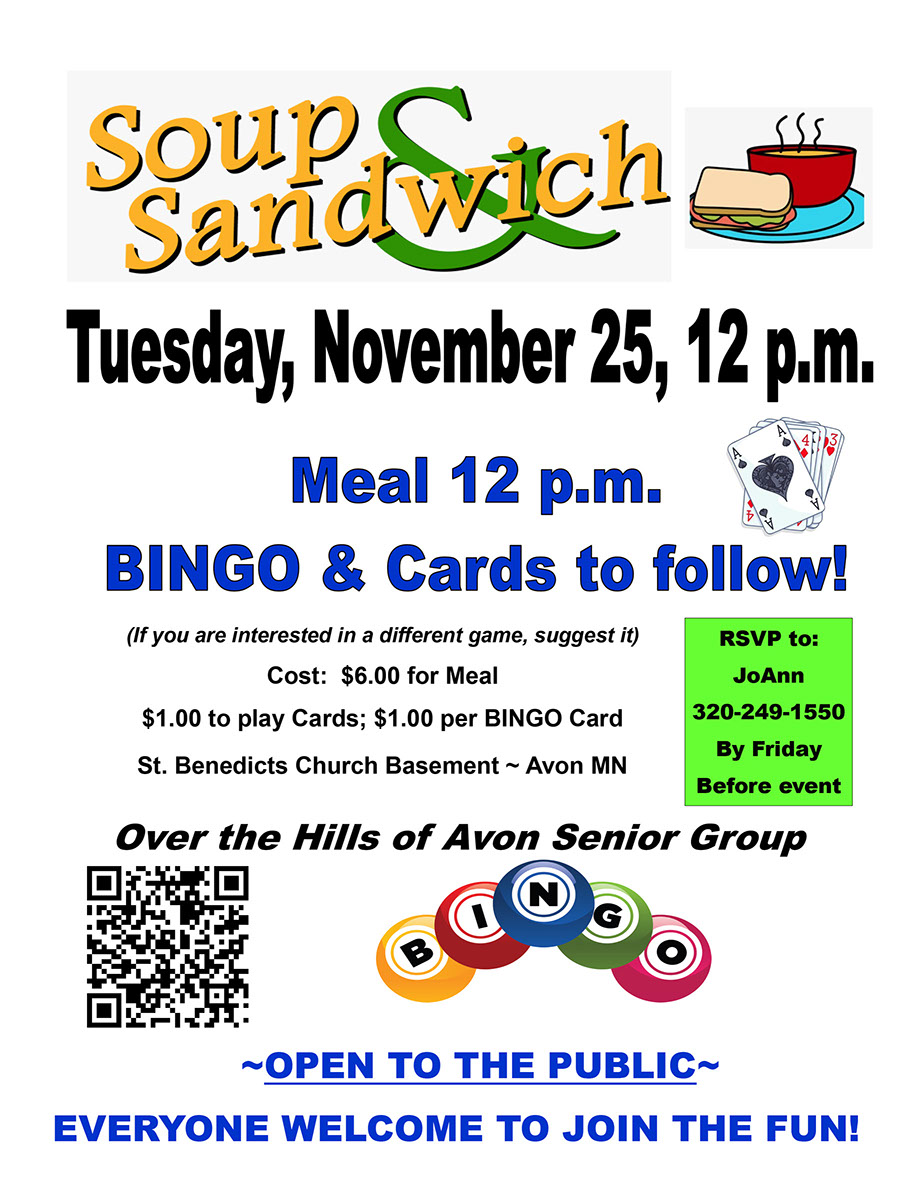 Soup & Sandwich

Tuesday, November 25, 12 p.m.

Meal 12 p.m.

BINGO & Cards to follow!

(If you are interested in a different game, suggest it)

Cost: $6.00 for Meal

$1.00 to play Cards; $1.00 per BINGO Card

St. Benedicts Church Basement ~ Avon MN

RSVP to:
JoAnn
320-249-1550
By Friday
Before event

Over the Hills of Avon Senior Group

BINGO

~OPEN TO THE PUBLIC~

EVERYONE WELCOME TO JOIN THE FUN!